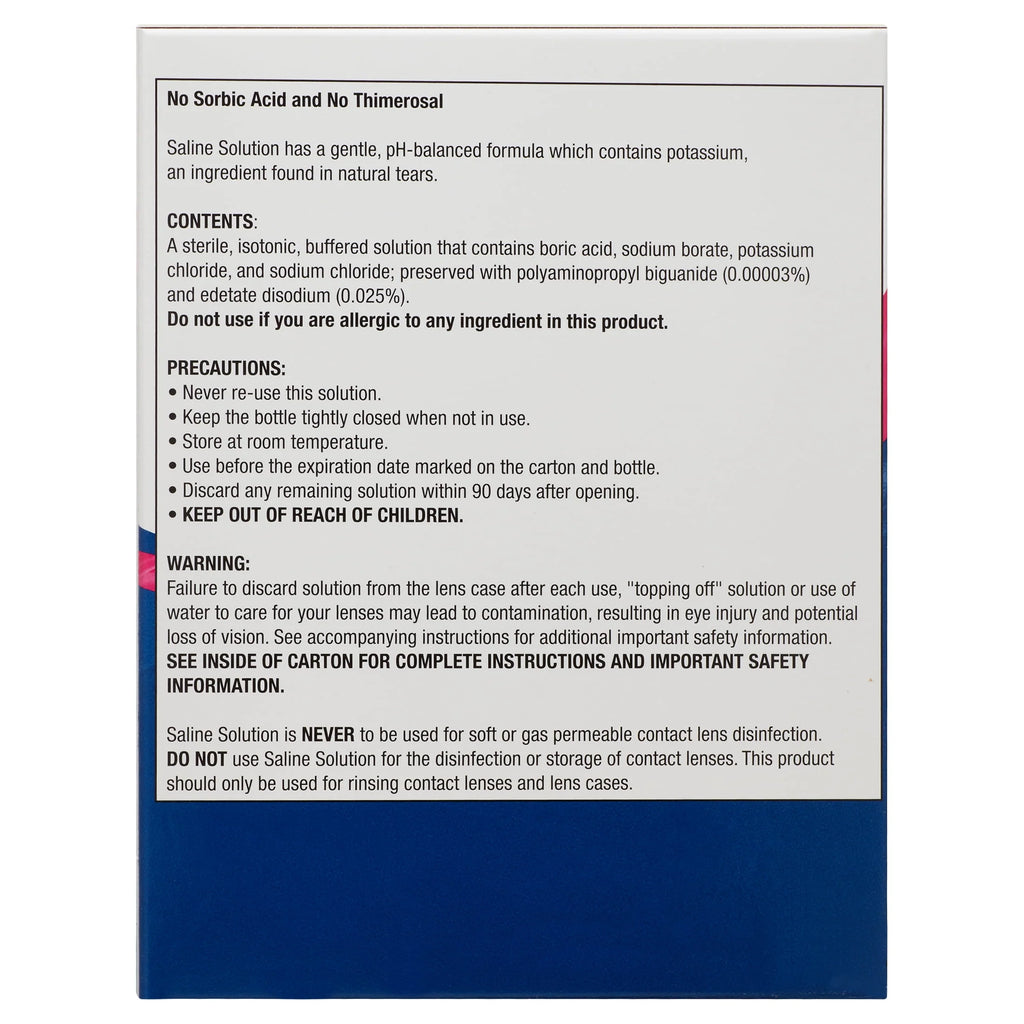 No Sorbic Acid and No Thimerosal

Saline Solution has a gentle, pH-balanced formula which contains potassium, an ingredient found in natural tears.

CONTENTS:
A sterile, isotonic, buffered solution that contains boric acid, sodium borate, potassium chloride, and sodium chloride; preserved with polyaminopropyl biguanide (0.00003%) and edetate disodium (0.025%).
Do not use if you are allergic to any ingredient in this product.

PRECAUTIONS:
• Never re-use this solution.
• Keep the bottle tightly closed when not in use.
• Store at room temperature.
• Use before the expiration date marked on the carton and bottle.
• Discard any remaining solution within 90 days after opening.
• KEEP OUT OF REACH OF CHILDREN.

WARNING:
Failure to discard solution from the lens case after each use, "topping off" solution or use of water to care for your lenses may lead to contamination, resulting in eye injury and potential loss of vision. See accompanying instructions for additional important safety information.
SEE INSIDE OF CARTON FOR COMPLETE INSTRUCTIONS AND IMPORTANT SAFETY INFORMATION.

Saline Solution is NEVER to be used for soft or gas permeable contact lens disinfection. DO NOT use Saline Solution for the disinfection or storage of contact lenses. This product should only be used for rinsing contact lenses and lens cases.